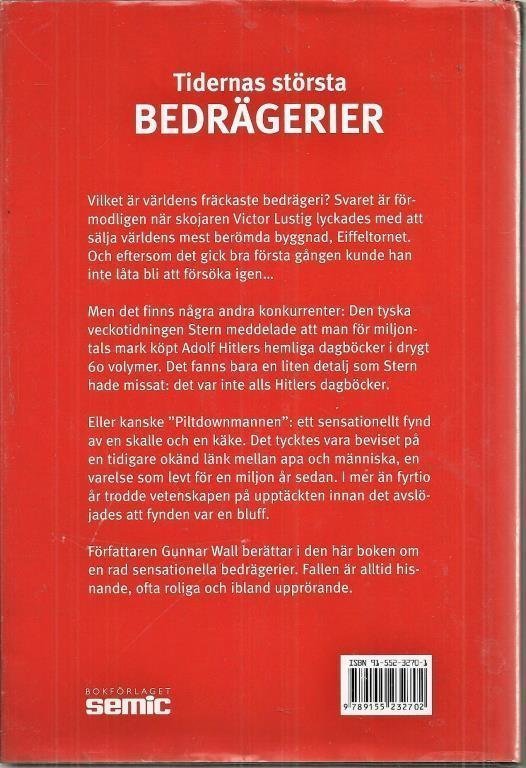 Tidernas största
BEDRÄGERIER

Vilket är världens fräckaste bedrägeri? Svaret är förmodligen när skojaren Victor Lustig lyckades med att sälja världens mest berömda byggnad, Eiffeltornet. Och eftersom det gick bra första gången kunde han inte låta bli att försöka igen...

Men det finns några andra konkurrenter: Den tyska veckotidningen Stern meddelade att man för miljontals mark köpt Adolf Hitlers hemliga dagböcker i drygt 60 volymer. Det fanns bara en liten detalj som Stern hade missat: det var inte alls Hitlers dagböcker.

Eller kanske "Piltdownmannen": ett sensationellt fynd av en skalle och en käke. Det tycktes vara beviset på en tidigare okänd länk mellan apa och människa, en varelse som levt för en miljon år sedan. I mer än fyrtio år trodde vetenskapen på upptäckten innan det avslöjades att fynden var en bluff.

Författaren Gunnar Wall berättar i den här boken om en rad sensationella bedrägerier. Fallen är alltid hisnande, ofta roliga och ibland upprörande.

BOKFÖRLAGET
semic

ISBN 91-552-3270-1
9 789155 232702